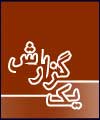 یک گزارش